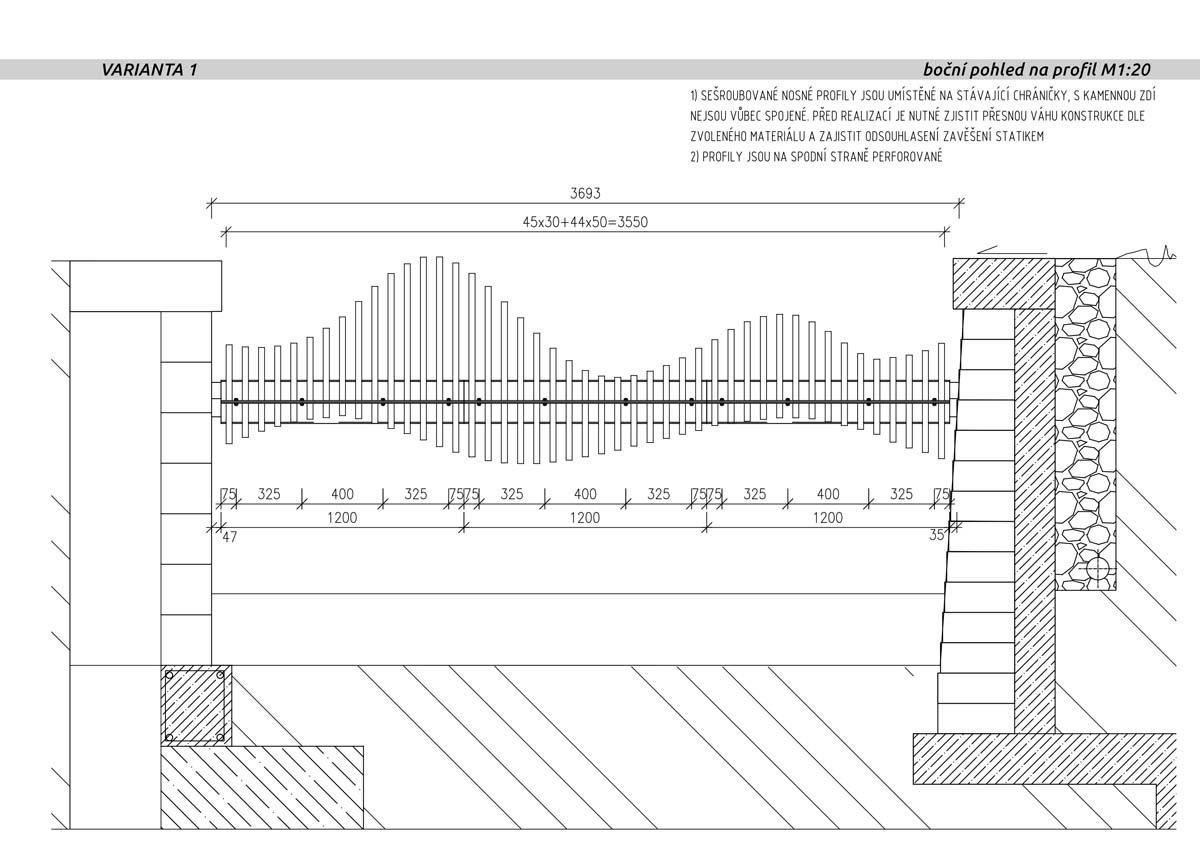 VARIANTA 1

boční pohled na profil M1:20

1) SEŠROUBOVANÉ NOSNÉ PROFILY JSOU UMÍSTĚNÉ NA STÁVAJÍCÍ CHRÁNIČKY, S KAMENNOU ZDÍ NEJSOU VŮBEC SPOJENÉ. PŘED REALIZACÍ JE NUTNÉ ZJISTIT PŘESNOU VÁHU KONSTRUKCE DLE ZVOLENÉHO MATERIÁLU A ZAJISTIT ODSOUHLASENÍ ZAVĚŠENÍ STATIKEM
2) PROFILY JSOU NA SPODNÍ STRANĚ PERFOROVANÉ

3693

45x30+44x50=3550

75 325 400 325 75 75 325 400 325 75 75 325 400 325 75

1200 1200 1200

47

35